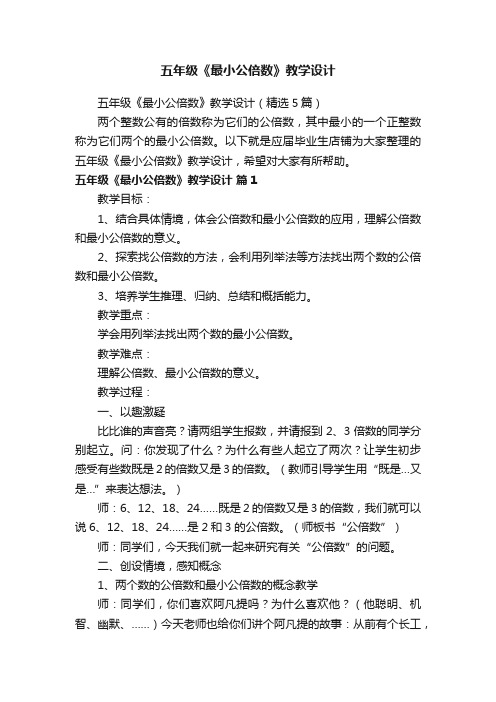 五年级《最小公倍数》教学设计

五年级《最小公倍数》教学设计（精选5篇）

两个整数公有的倍数称为它们的公倍数，其中最小的一个正整数称为它们两个的最小公倍数。以下就是应届毕业生店铺为大家整理的五年级《最小公倍数》教学设计，希望对大家有所帮助。

五年级《最小公倍数》教学设计 篇1

教学目标：

1、结合具体情境，体会公倍数和最小公倍数的应用，理解公倍数和最小公倍数的意义。

2、探索找公倍数的方法，会利用列举法等方法找出两个数的公倍数和最小公倍数。

3、培养学生推理、归纳、总结和概括能力。

教学重点：

学会用列举法找出两个数的最小公倍数。

教学难点：

理解公倍数、最小公倍数的意义。

教学过程：

一、以趣激疑

比比谁的声音亮？请两组学生报数，并请报到2、3倍数的同学分别起立。问：你发现了什么？为什么有些人起立了两次？让学生初步感受有些数既是2的倍数又是3的倍数。（教师引导学生用“既是…又是…”来表达想法。）

师：6、12、18、24……既是2的倍数又是3的倍数，我们就可以说6、12、18、24……是2和3的公倍数。（师板书“公倍数”）

师：同学们，今天我们就一起来研究有关“公倍数”的问题。

二、创设情境，感知概念

1、两个数的公倍数和最小公倍数的概念教学

师：同学们，你们喜欢阿凡提吗？为什么喜欢他？（他聪明、机智、幽默、……）今天老师也给你们讲个阿凡提的故事：从前有个长工，